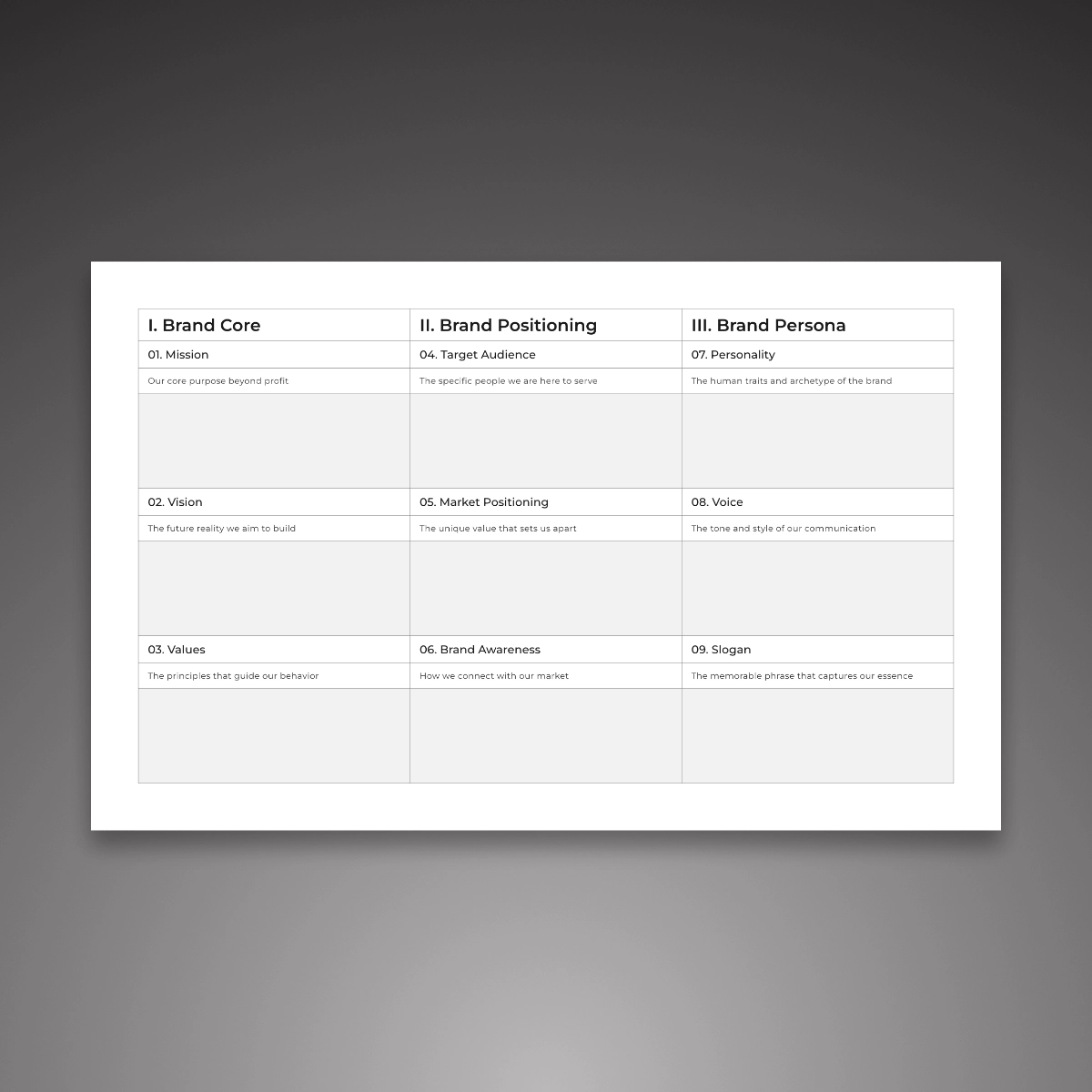 | I. Brand Core | II. Brand Positioning | III. Brand Persona |
|---|---|---|
| 01. Mission | 04. Target Audience | 07. Personality |
| Our core purpose beyond profit | The specific people we are here to serve | The human traits and archetype of the brand |
| | | |
| 02. Vision | 05. Market Positioning | 08. Voice |
| The future reality we aim to build | The unique value that sets us apart | The tone and style of our communication |
| | | |
| 03. Values | 06. Brand Awareness | 09. Slogan |
| The principles that guide our behavior | How we connect with our market | The memorable phrase that captures our essence |
| | | |